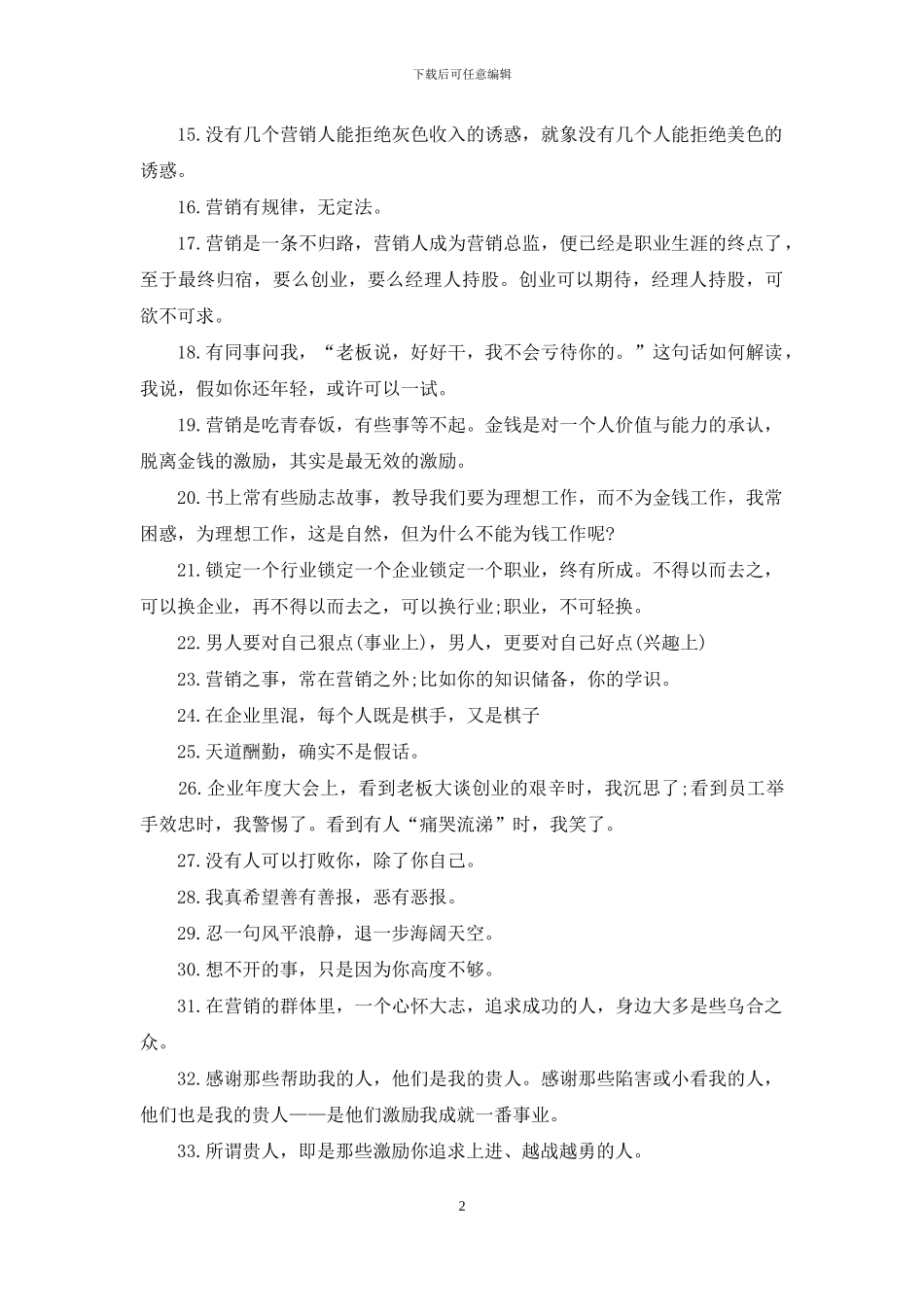 下载后可任意编辑

15.没有几个营销人能拒绝灰色收入的诱惑，就象没有几个人能拒绝美色的诱惑。

16.营销有规律，无定法。

17.营销是一条不归路，营销人成为营销总监，便已经是职业生涯的终点了，至于最终归宿，要么创业，要么经理人持股。创业可以期待，经理人持股，可欲不可求。

18.有同事问我，“老板说，好好干，我不会亏待你的。”这句话如何解读，我说，假如你还年轻，或许可以一试。

19.营销是吃青春饭，有些事等不起。金钱是对一个人价值与能力的承认，脱离金钱的激励，其实是最无效的激励。

20.书上常有些励志故事，教导我们要为理想工作，而不为金钱工作，我常困惑，为理想工作，这是自然，但为什么不能为钱工作呢?

21.锁定一个行业锁定一个企业锁定一个职业，终有所成。不得以而去之，可以换企业，再不得以而去之，可以换行业;职业，不可轻换。

22.男人要对自己狠点(事业上)，男人，更要对自己好点(兴趣上)

23.营销之事，常在营销之外;比如你的知识储备，你的学识。

24.在企业里混，每个人既是棋手，又是棋子

25.天道酬勤，确实不是假话。

26.企业年度大会上，看到老板大谈创业的艰辛时，我沉思了;看到员工举手效忠时，我警惕了。看到有人“痛哭流涕”时，我笑了。

27.没有人可以打败你，除了你自己。

28.我真希望善有善报，恶有恶报。

29.忍一句风平浪静，退一步海阔天空。

30.想不开的事，只是因为你高度不够。

31.在营销的群体里，一个心怀大志，追求成功的人，身边大多是些乌合之众。

32.感谢那些帮助我的人，他们是我的贵人。感谢那些陷害或小看我的人，他们也是我的贵人——是他们激励我成就一番事业。

33.所谓贵人，即是那些激励你追求上进、越战越勇的人。

2